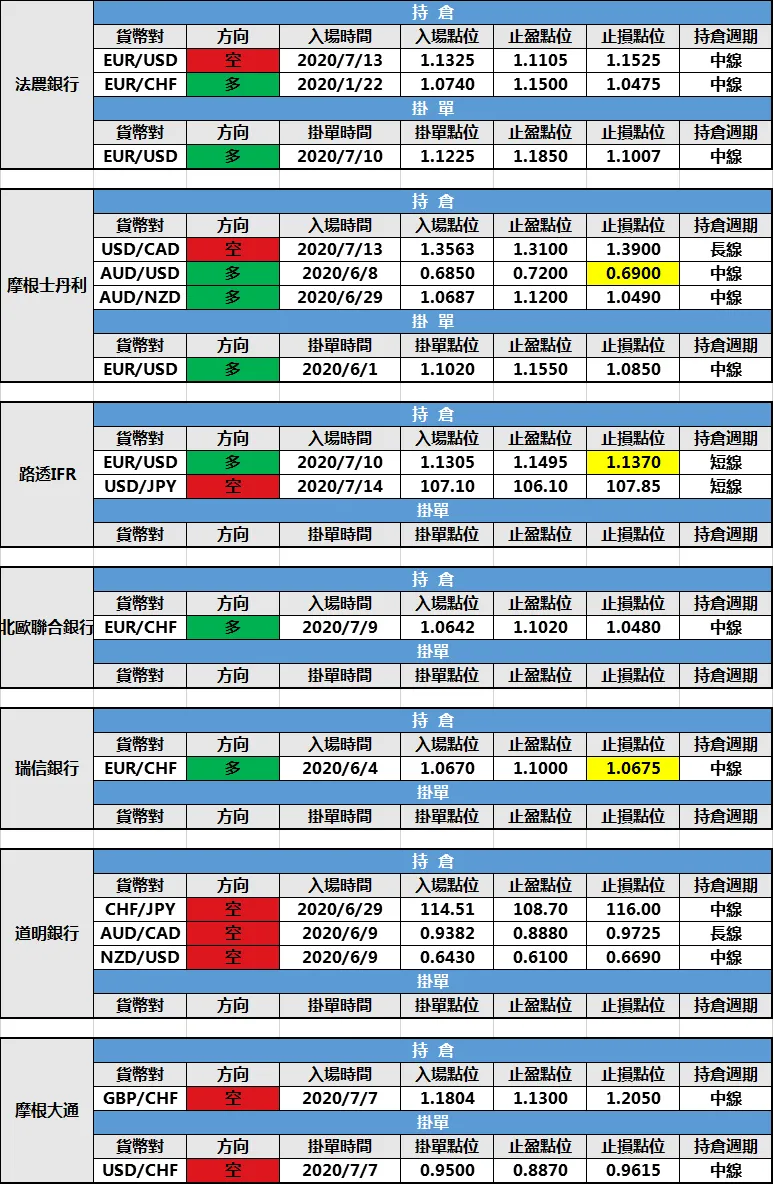 法農銀行

持 倉

| 貨幣對 | 方向 | 入場時間 | 入場點位 | 止盈點位 | 止損點位 | 持倉週期 |
|---|---|---|---|---|---|---|
| EUR/USD | 空 | 2020/7/13 | 1.1325 | 1.1105 | 1.1525 | 中線 |
| EUR/CHF | 多 | 2020/1/22 | 1.0740 | 1.1500 | 1.0475 | 中線 |

掛單

| 貨幣對 | 方向 | 掛單時間 | 掛單點位 | 止盈點位 | 止損點位 | 持倉週期 |
|---|---|---|---|---|---|---|
| EUR/USD | 多 | 2020/7/10 | 1.1225 | 1.1850 | 1.1007 | 中線 |

摩根士丹利

持 倉

| 貨幣對 | 方向 | 入場時間 | 入場點位 | 止盈點位 | 止損點位 | 持倉週期 |
|---|---|---|---|---|---|---|
| USD/CAD | 空 | 2020/7/13 | 1.3563 | 1.3100 | 1.3900 | 長線 |
| AUD/USD | 多 | 2020/6/8 | 0.6850 | 0.7200 | 0.6900 | 中線 |
| AUD/NZD | 多 | 2020/6/29 | 1.0687 | 1.1200 | 1.0490 | 中線 |

掛 單

| 貨幣對 | 方向 | 掛單時間 | 掛單點位 | 止盈點位 | 止損點位 | 持倉週期 |
|---|---|---|---|---|---|---|
| EUR/USD | 多 | 2020/6/1 | 1.1020 | 1.1550 | 1.0850 | 中線 |

路透IFR

持 倉

| 貨幣對 | 方向 | 入場時間 | 入場點位 | 止盈點位 | 止損點位 | 持倉週期 |
|---|---|---|---|---|---|---|
| EUR/USD | 多 | 2020/7/10 | 1.1305 | 1.1495 | 1.1370 | 短線 |
| USD/JPY | 空 | 2020/7/14 | 107.10 | 106.10 | 107.85 | 短線 |

掛單

| 貨幣對 | 方向 | 掛單時間 | 掛單點位 | 止盈點位 | 止損點位 | 持倉週期 |
|---|---|---|---|---|---|---|

北歐聯合銀行

持 倉

| 貨幣對 | 方向 | 入場時間 | 入場點位 | 止盈點位 | 止損點位 | 持倉週期 |
|---|---|---|---|---|---|---|
| EUR/CHF | 多 | 2020/7/9 | 1.0642 | 1.1020 | 1.0480 | 中線 |

掛單

| 貨幣對 | 方向 | 掛單時間 | 掛單點位 | 止盈點位 | 止損點位 | 持倉週期 |
|---|---|---|---|---|---|---|

瑞信銀行

持 倉

| 貨幣對 | 方向 | 入場時間 | 入場點位 | 止盈點位 | 止損點位 | 持倉週期 |
|---|---|---|---|---|---|---|
| EUR/CHF | 多 | 2020/6/4 | 1.0670 | 1.1000 | 1.0675 | 中線 |

掛單

| 貨幣對 | 方向 | 掛單時間 | 掛單點位 | 止盈點位 | 止損點位 | 持倉週期 |
|---|---|---|---|---|---|---|

道明銀行

持 倉

| 貨幣對 | 方向 | 入場時間 | 入場點位 | 止盈點位 | 止損點位 | 持倉週期 |
|---|---|---|---|---|---|---|
| CHF/JPY | 空 | 2020/6/29 | 114.51 | 108.70 | 116.00 | 中線 |
| AUD/CAD | 空 | 2020/6/9 | 0.9382 | 0.8880 | 0.9725 | 長線 |
| NZD/USD | 空 | 2020/6/9 | 0.6430 | 0.6100 | 0.6690 | 中線 |

掛單

| 貨幣對 | 方向 | 掛單時間 | 掛單點位 | 止盈點位 | 止損點位 | 持倉週期 |
|---|---|---|---|---|---|---|

摩根大通

持 倉

| 貨幣對 | 方向 | 入場時間 | 入場點位 | 止盈點位 | 止損點位 | 持倉週期 |
|---|---|---|---|---|---|---|
| GBP/CHF | 空 | 2020/7/7 | 1.1804 | 1.1300 | 1.2050 | 中線 |

掛單

| 貨幣對 | 方向 | 掛單時間 | 掛單點位 | 止盈點位 | 止損點位 | 持倉週期 |
|---|---|---|---|---|---|---|
| USD/CHF | 空 | 2020/7/7 | 0.9500 | 0.8870 | 0.9615 | 中線 |